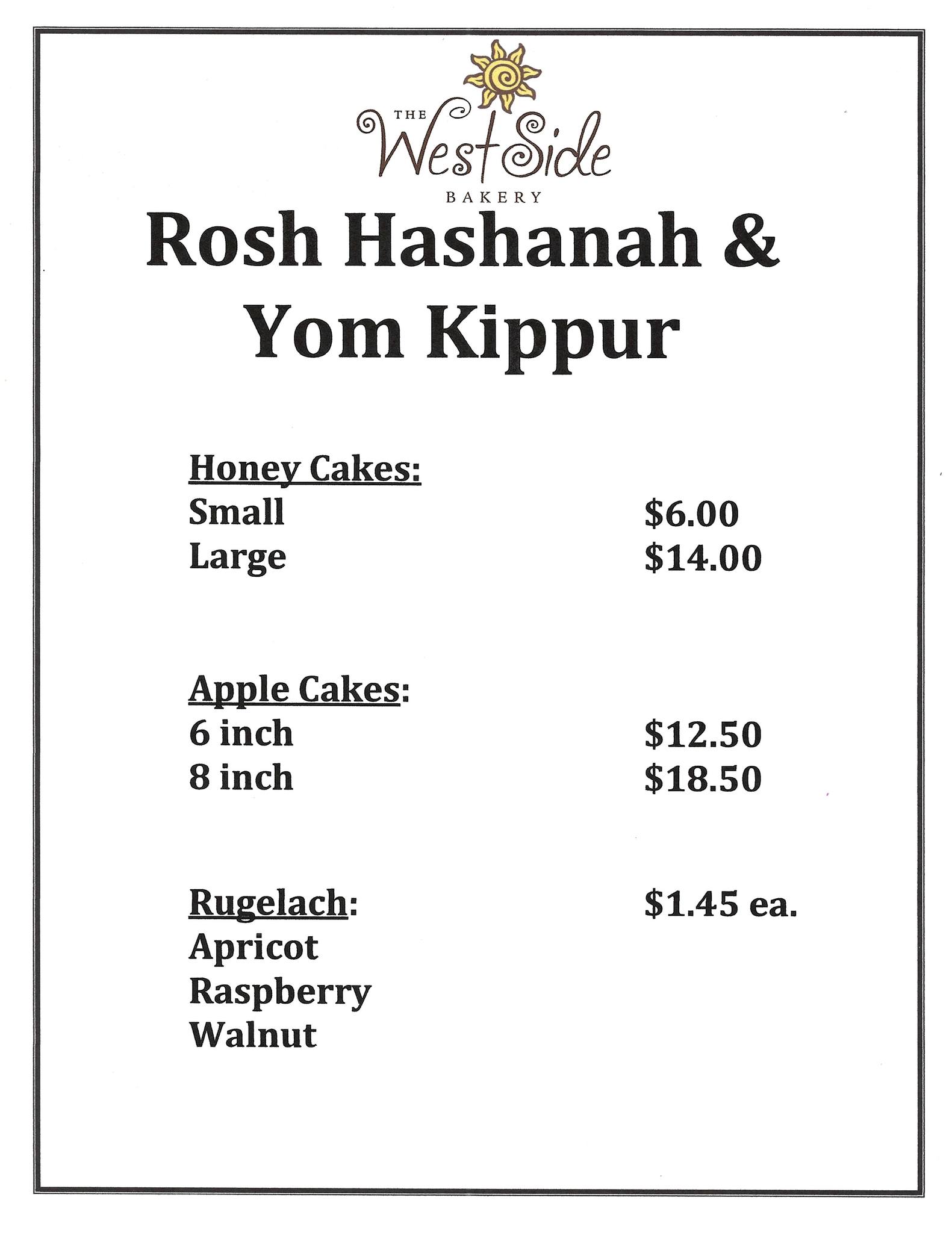 THE West Side BAKERY

Rosh Hashanah & Yom Kippur

Honey Cakes:
Small $6.00
Large $14.00

Apple Cakes:
6 inch $12.50
8 inch $18.50

Rugelach: $1.45 ea.
Apricot
Raspberry
Walnut